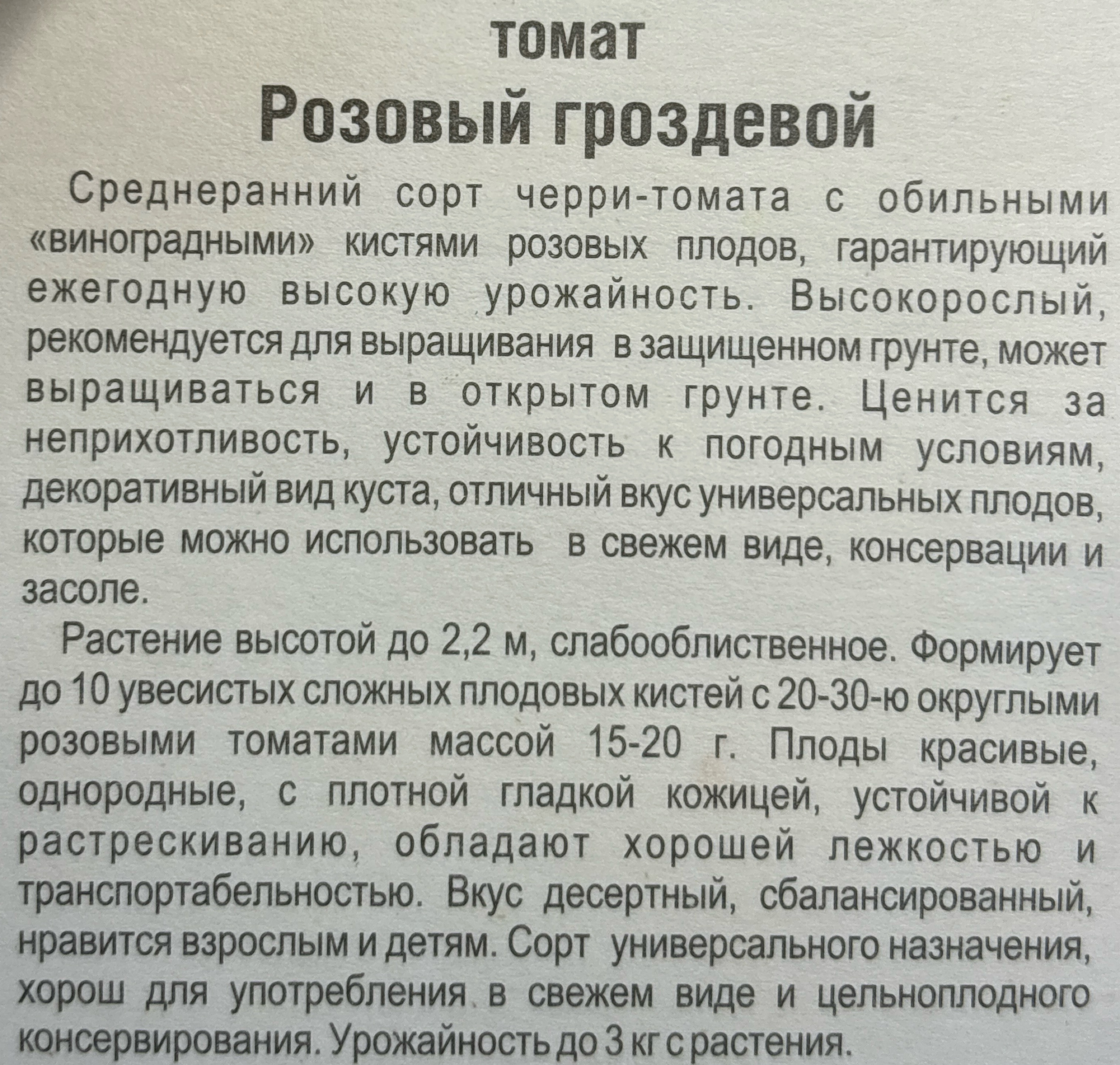 томат
Розовый гроздевой

Среднеранний сорт черри-томата с обильными «виноградными» кистями розовых плодов, гарантирующий ежегодную высокую урожайность. Высокорослый, рекомендуется для выращивания в защищенном грунте, может выращиваться и в открытом грунте. Ценится за неприхотливость, устойчивость к погодным условиям, декоративный вид куста, отличный вкус универсальных плодов, которые можно использовать в свежем виде, консервации и засоле.

Растение высотой до 2,2 м, слабооблиственное. Формирует до 10 увесистых сложных плодовых кистей с 20-30-ю округлыми розовыми томатами массой 15-20 г. Плоды красивые, однородные, с плотной гладкой кожицей, устойчивой к растрескиванию, обладают хорошей лежкостью и транспортабельностью. Вкус десертный, сбалансированный, нравится взрослым и детям. Сорт универсального назначения, хорош для употребления в свежем виде и цельноплодного консервирования. Урожайность до 3 кг с растения.